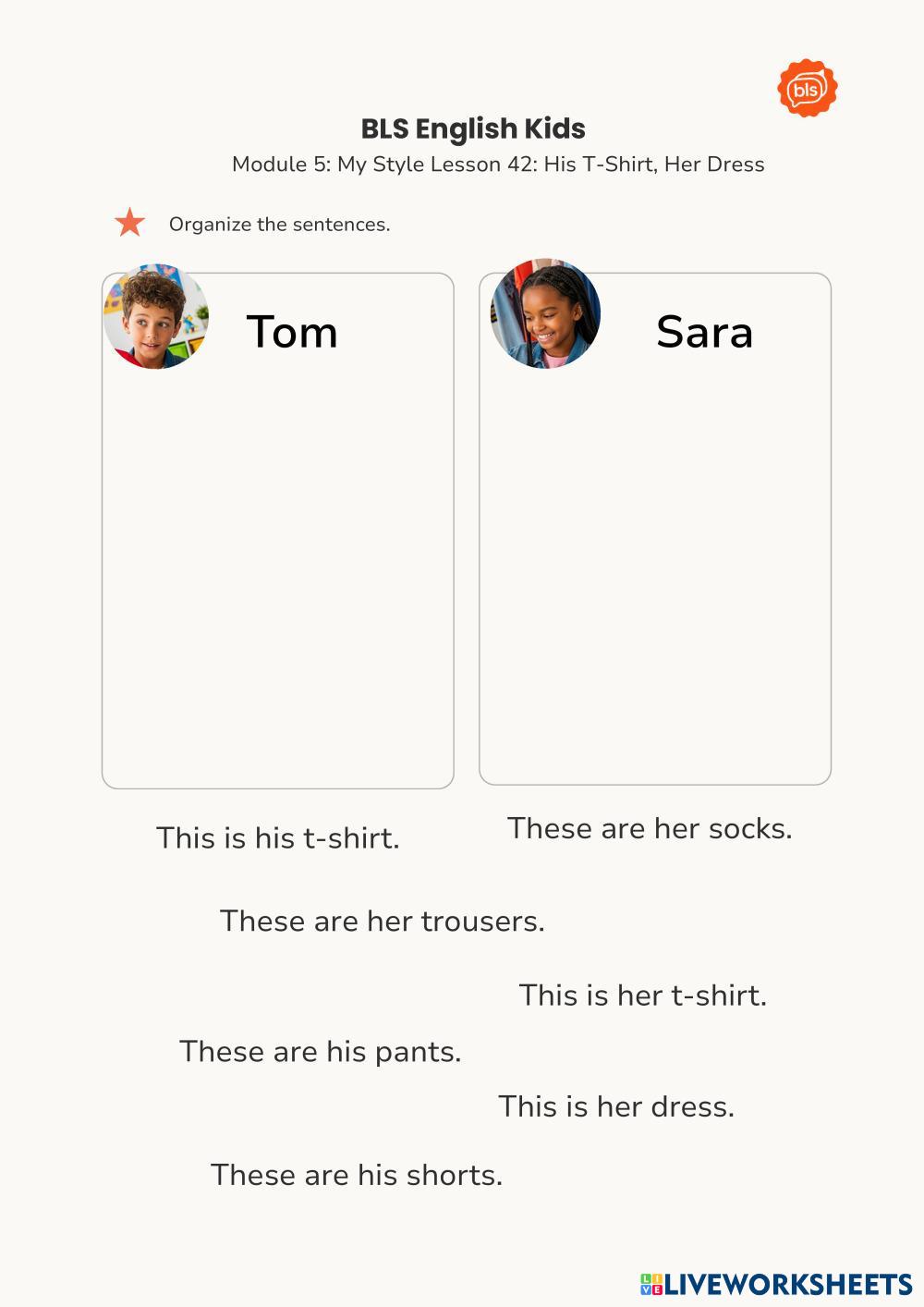 bls

BLS English Kids

Module 5: My Style Lesson 42: His T-Shirt, Her Dress

Organize the sentences.

Tom

Sara

This is his t-shirt.

These are her socks.

These are her trousers.

This is her t-shirt.

These are his pants.

This is her dress.

These are his shorts.

LIVEWORKSHEETS